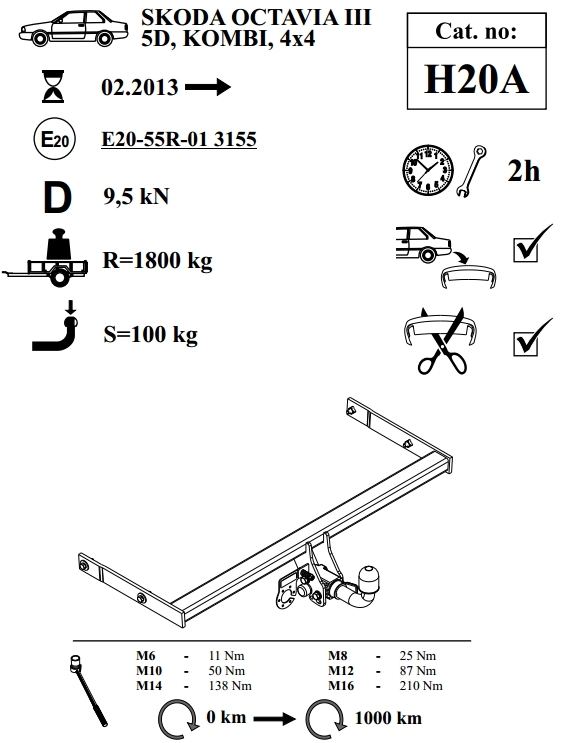 SKODA OCTAVIA III
5D, KOMBI, 4x4

Cat. no:
H20A

02.2013

E20

E20-55R-01 3155

2h

D

9,5 kN

R=1800 kg

S=100 kg

| | | | | | |
|---|---|---|---|---|---|
| M6 | - | 11 Nm | M8 | - | 25 Nm |
| M10 | - | 50 Nm | M12 | - | 87 Nm |
| M14 | - | 138 Nm | M16 | - | 210 Nm |

0 km 1000 km